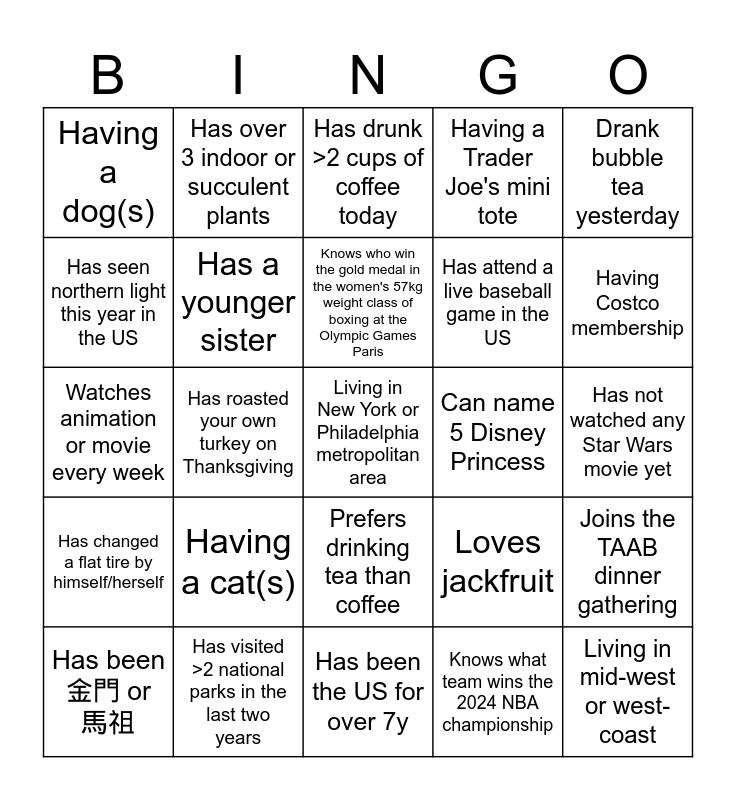 | B | I | N | G | O |
|---|---|---|---|---|
| Having a dog(s) | Has over 3 indoor or succulent plants | Has drunk >2 cups of coffee today | Having a Trader Joe's mini tote | Drank bubble tea yesterday |
| Has seen northern light this year in the US | Has a younger sister | Knows who win the gold medal in the women's 57kg weight class of boxing at the Olympic Games Paris | Has attend a live baseball game in the US | Having Costco membership |
| Watches animation or movie every week | Has roasted your own turkey on Thanksgiving | Living in New York or Philadelphia metropolitan area | Can name 5 Disney Princess | Has not watched any Star Wars movie yet |
| Has changed a flat tire by himself/herself | Having a cat(s) | Prefers drinking tea than coffee | Loves jackfruit | Joins the TAAB dinner gathering |
| Has been 金門 or 馬祖 | Has visited >2 national parks in the last two years | Has been the US for over 7y | Knows what team wins the 2024 NBA championship | Living in mid-west or west-coast |